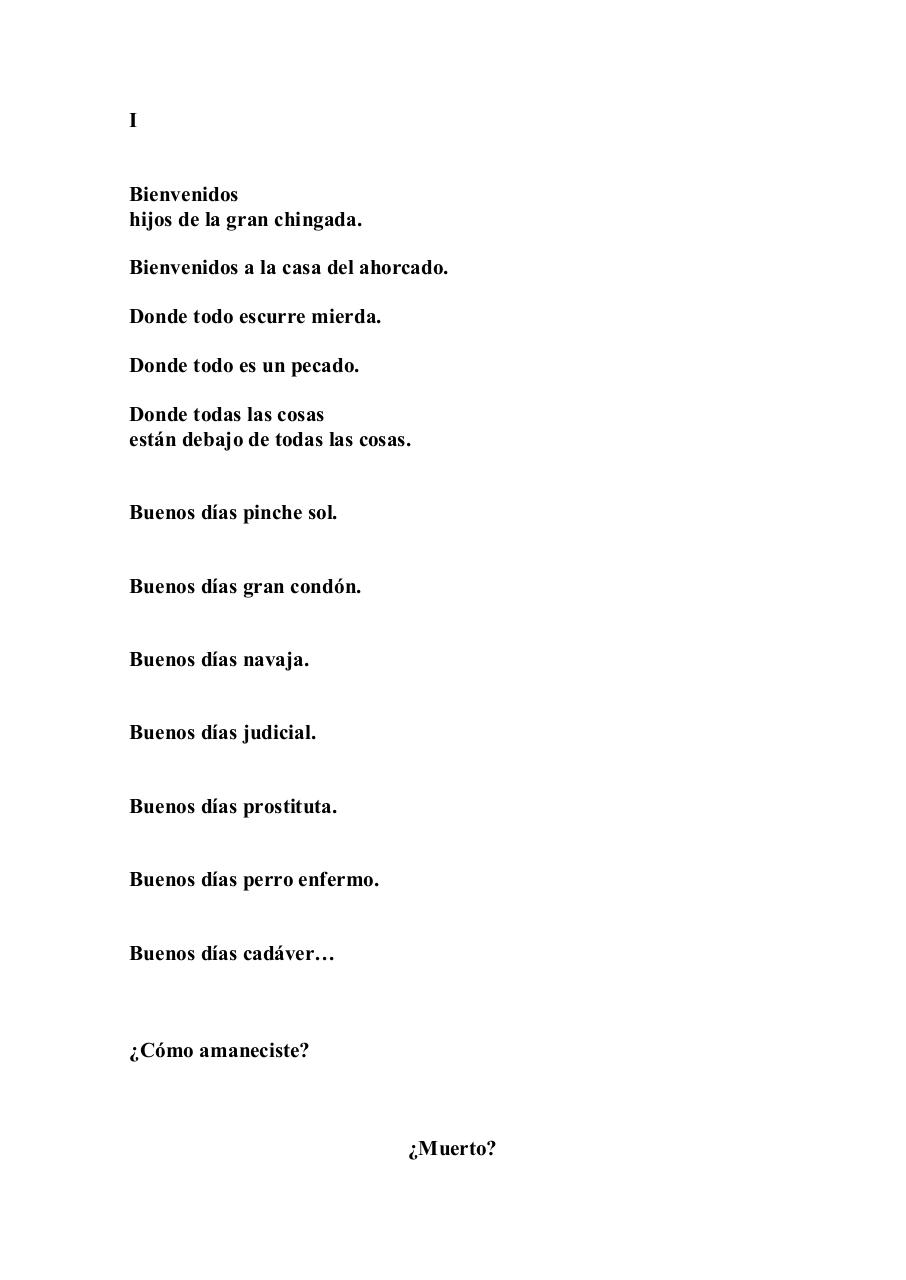 I

Bienvenidos
hijos de la gran chingada.

Bienvenidos a la casa del ahorcado.

Donde todo escurre mierda.

Donde todo es un pecado.

Donde todas las cosas
están debajo de todas las cosas.

Buenos días pinche sol.

Buenos días gran condón.

Buenos días navaja.

Buenos días judicial.

Buenos días prostituta.

Buenos días perro enfermo.

Buenos días cadáver…

¿Cómo amaneciste?

¿Muerto?